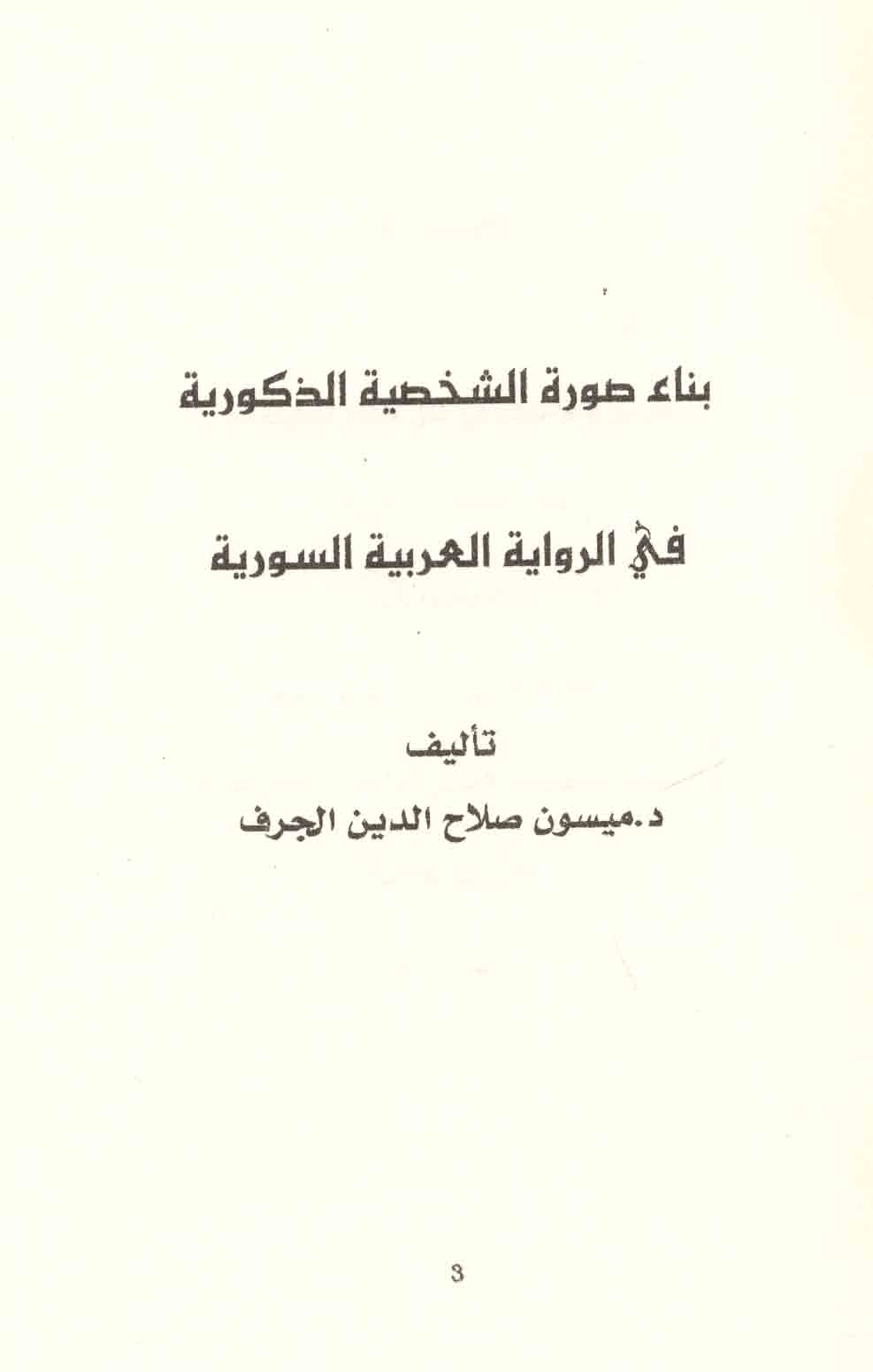 بناء صورة الشخصية الذكورية

في الرواية العربية السورية

تأليف

د.ميسون صلاح الدين الجرف

3